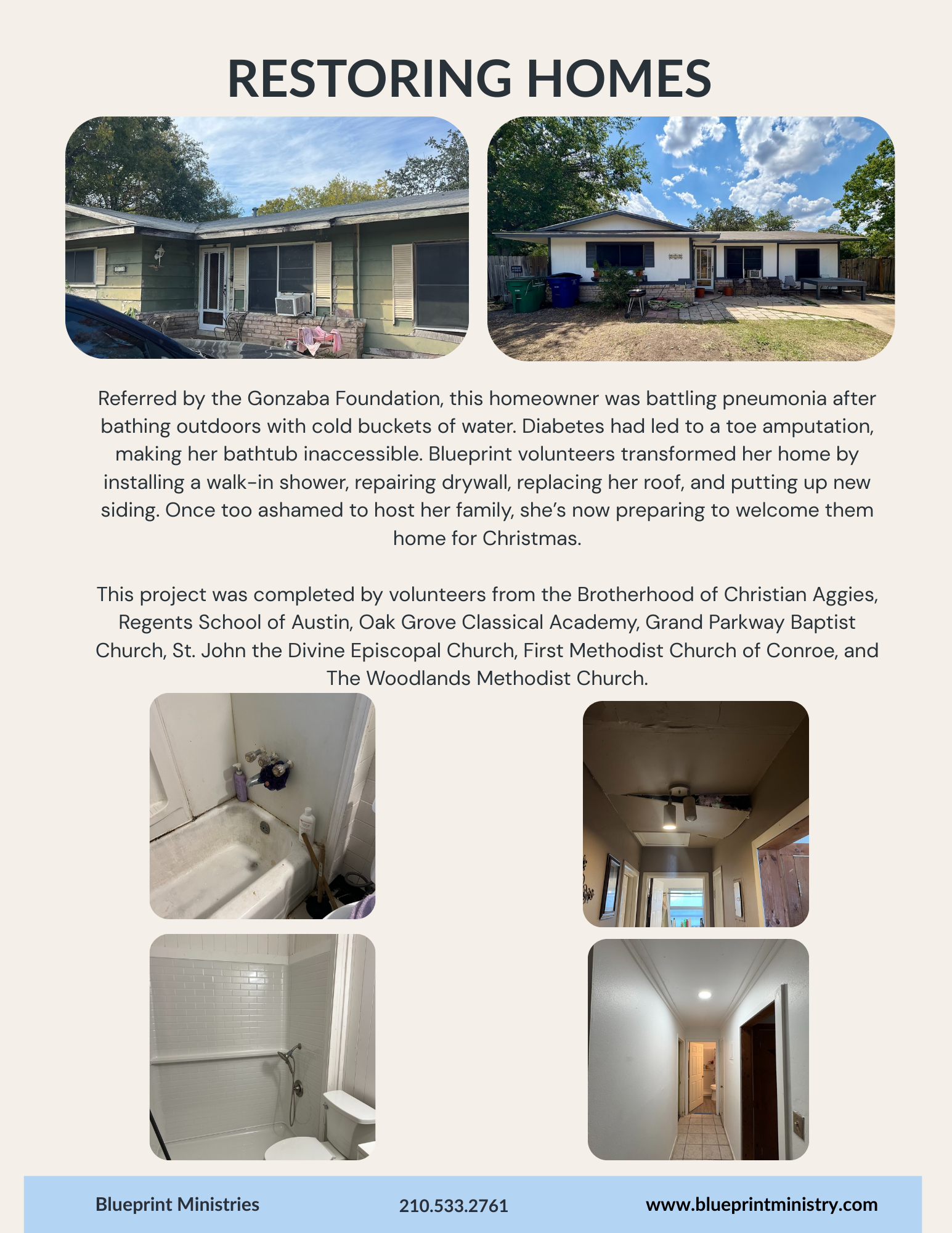 RESTORING HOMES

Referred by the Gonzaba Foundation, this homeowner was battling pneumonia after bathing outdoors with cold buckets of water. Diabetes had led to a toe amputation, making her bathtub inaccessible. Blueprint volunteers transformed her home by installing a walk-in shower, repairing drywall, replacing her roof, and putting up new siding. Once too ashamed to host her family, she's now preparing to welcome them home for Christmas.

This project was completed by volunteers from the Brotherhood of Christian Aggies, Regents School of Austin, Oak Grove Classical Academy, Grand Parkway Baptist Church, St. John the Divine Episcopal Church, First Methodist Church of Conroe, and The Woodlands Methodist Church.

Blueprint Ministries 210.533.2761 www.blueprintministry.com